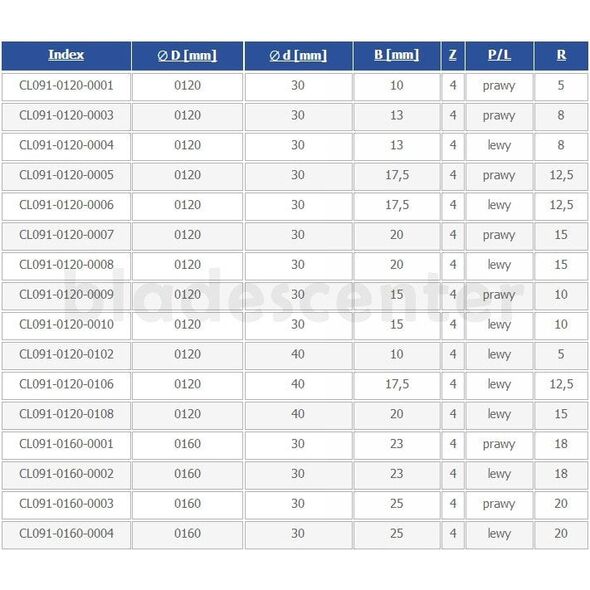 | Index | ∅ D [mm] | ∅ d [mm] | B [mm] | Z | P/L | R |
|---|---|---|---|---|---|---|
| CL091-0120-0001 | 0120 | 30 | 10 | 4 | prawy | 5 |
| CL091-0120-0003 | 0120 | 30 | 13 | 4 | prawy | 8 |
| CL091-0120-0004 | 0120 | 30 | 13 | 4 | lewy | 8 |
| CL091-0120-0005 | 0120 | 30 | 17,5 | 4 | prawy | 12,5 |
| CL091-0120-0006 | 0120 | 30 | 17,5 | 4 | lewy | 12,5 |
| CL091-0120-0007 | 0120 | 30 | 20 | 4 | prawy | 15 |
| CL091-0120-0008 | 0120 | 30 | 20 | 4 | lewy | 15 |
| CL091-0120-0009 | 0120 | 30 | 15 | 4 | prawy | 10 |
| CL091-0120-0010 | 0120 | 30 | 15 | 4 | lewy | 10 |
| CL091-0120-0102 | 0120 | 40 | 10 | 4 | lewy | 5 |
| CL091-0120-0106 | 0120 | 40 | 17,5 | 4 | lewy | 12,5 |
| CL091-0120-0108 | 0120 | 40 | 20 | 4 | lewy | 15 |
| CL091-0160-0001 | 0160 | 30 | 23 | 4 | prawy | 18 |
| CL091-0160-0002 | 0160 | 30 | 23 | 4 | lewy | 18 |
| CL091-0160-0003 | 0160 | 30 | 25 | 4 | prawy | 20 |
| CL091-0160-0004 | 0160 | 30 | 25 | 4 | lewy | 20 |

bladescenter